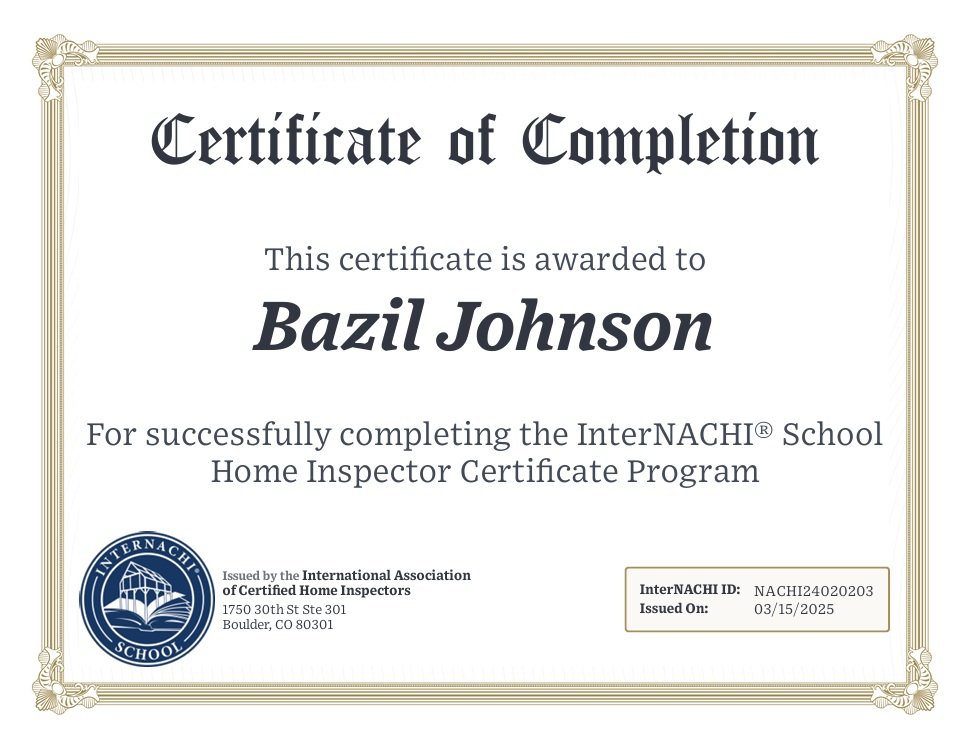 Certificate of Completion

This certificate is awarded to

Bazil Johnson

For successfully completing the InterNACHI® School Home Inspector Certificate Program

INTERNACHI® SCHOOL

Issued by the International Association of Certified Home Inspectors
1750 30th St Ste 301
Boulder, CO 80301

InterNACHI ID: NACHI24020203
Issued On: 03/15/2025